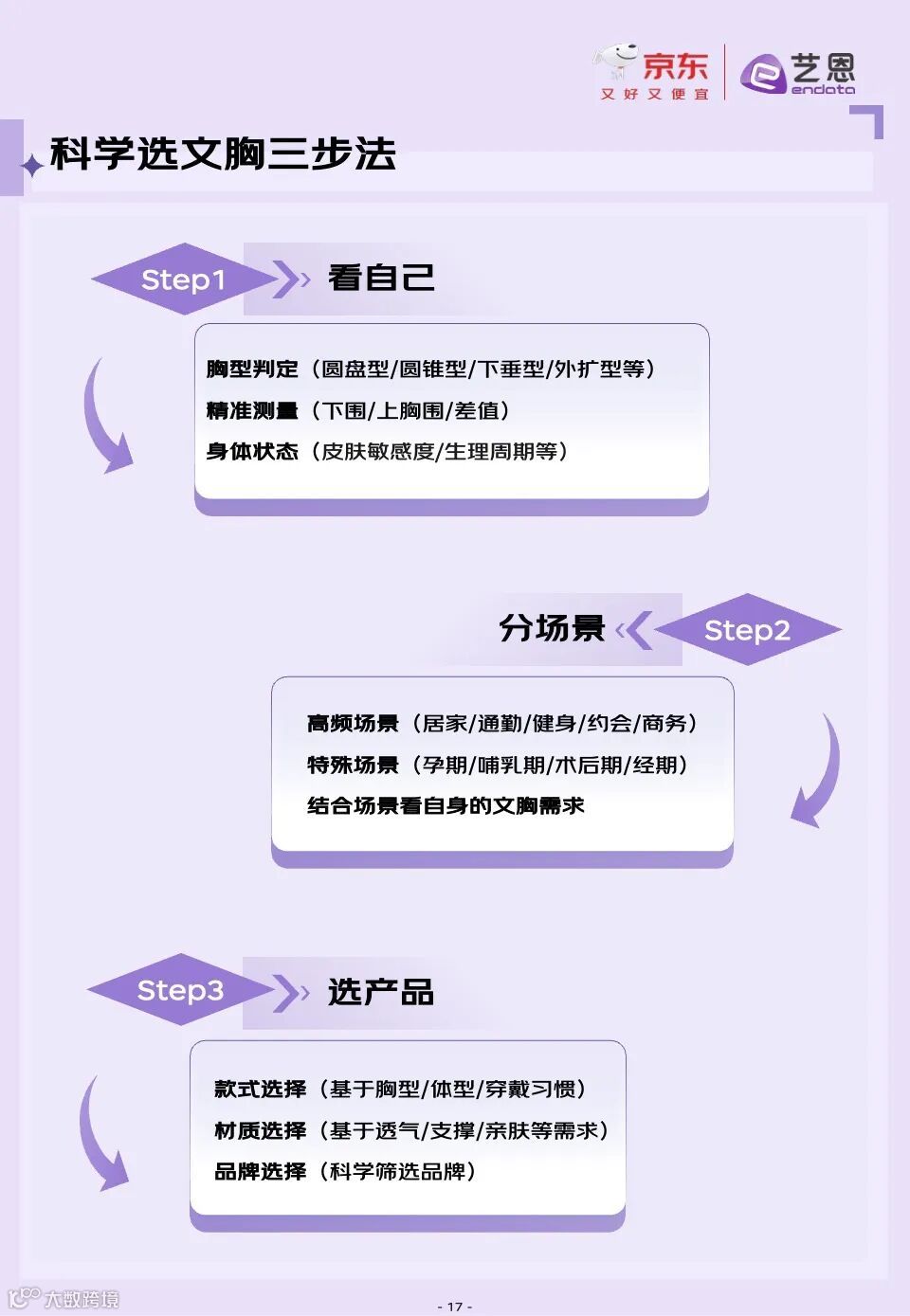 京东
又好又便宜
艺恩
endata

科学选文胸三步法

Step1
看自己

胸型判定（圆盘型/圆锥型/下垂型/外扩型等）
精准测量（下围/上胸围/差值）
身体状态（皮肤敏感度/生理周期等）

分场景
Step2

高频场景（居家/通勤/健身/约会/商务）
特殊场景（孕期/哺乳期/术后期/经期）
结合场景看自身的文胸需求

Step3
选产品

款式选择（基于胸型/体型/穿戴习惯）
材质选择（基于透气/支撑/亲肤等需求）
品牌选择（科学筛选品牌）

- 17 -

大数跨境